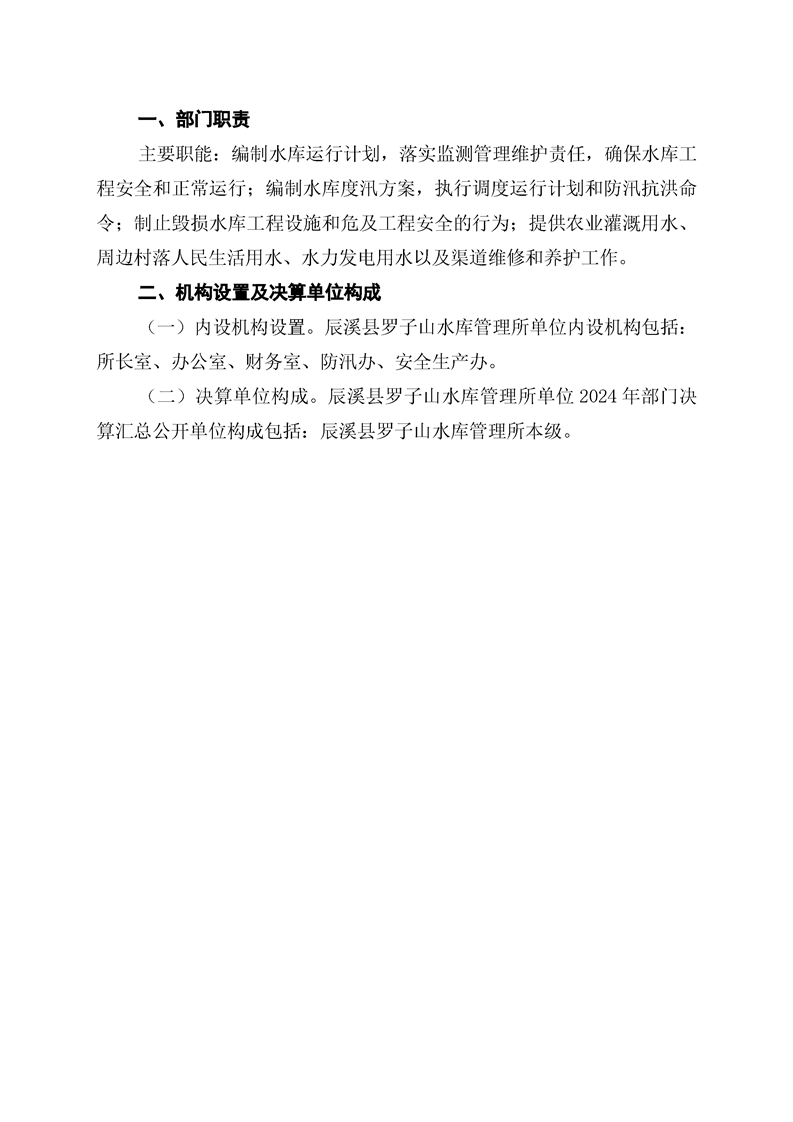 一、部门职责

主要职能：编制水库运行计划，落实监测管理维护责任，确保水库工程安全和正常运行；编制水库度汛方案，执行调度运行计划和防汛抗洪命令；制止毁损水库工程设施和危及工程安全的行为；提供农业灌溉用水、周边村落人民生活用水、水力发电用水以及渠道维修和养护工作。

二、机构设置及决算单位构成

（一）内设机构设置。辰溪县罗子山水库管理所单位内设机构包括：所长室、办公室、财务室、防汛办、安全生产办。

（二）决算单位构成。辰溪县罗子山水库管理所单位2024年部门决算汇总公开单位构成包括：辰溪县罗子山水库管理所本级。